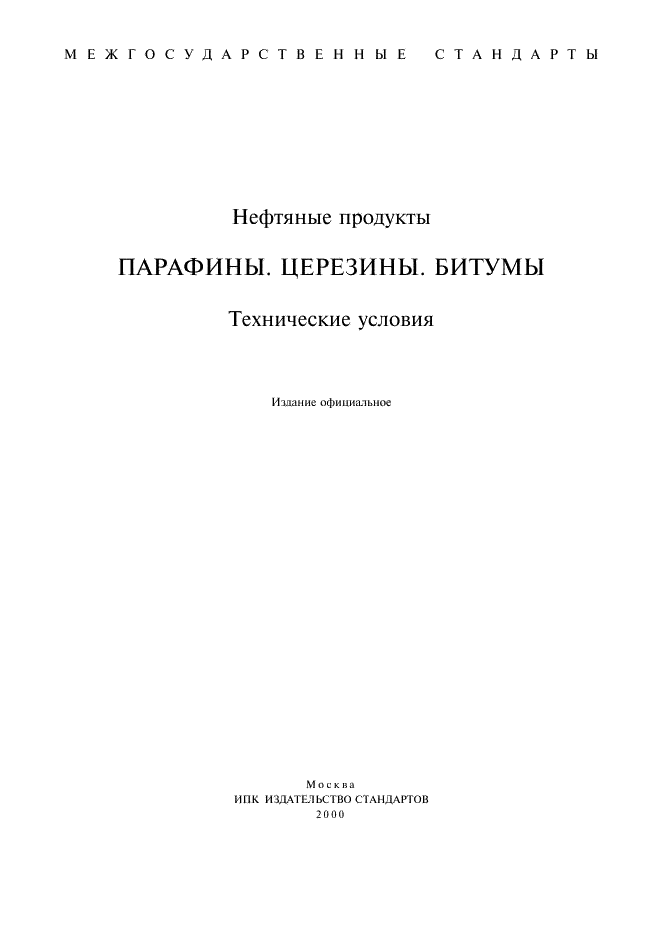 МЕЖГОСУДАРСТВЕННЫЕ СТАНДАРТЫ

Нефтяные продукты

ПАРАФИНЫ. ЦЕРЕЗИНЫ. БИТУМЫ

Технические условия

Издание официальное

Москва
ИПК ИЗДАТЕЛЬСТВО СТАНДАРТОВ
2000